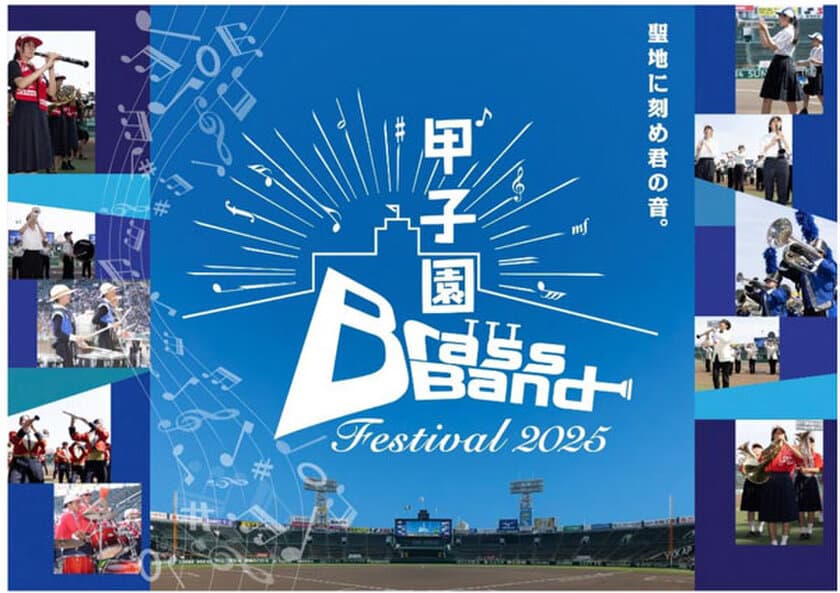 聖地に刻め君の音。

甲子園
Brass Band
Festival 2025